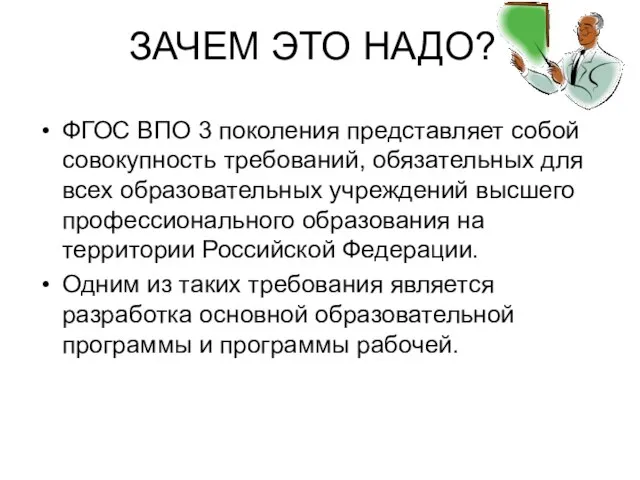 ЗАЧЕМ ЭТО НАДО?

• ФГОС ВПО 3 поколения представляет собой совокупность требований, обязательных для всех образовательных учреждений высшего профессионального образования на территории Российской Федерации.

• Одним из таких требования является разработка основной образовательной программы и программы рабочей.